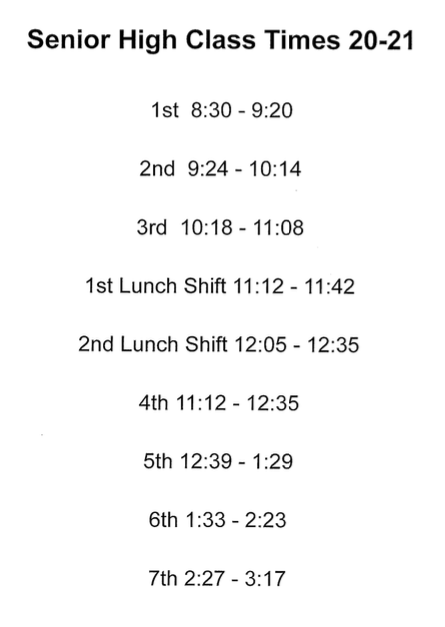 Senior High Class Times 20-21

1st 8:30 - 9:20

2nd 9:24 - 10:14

3rd 10:18 - 11:08

1st Lunch Shift 11:12 - 11:42

2nd Lunch Shift 12:05 - 12:35

4th 11:12 - 12:35

5th 12:39 - 1:29

6th 1:33 - 2:23

7th 2:27 - 3:17